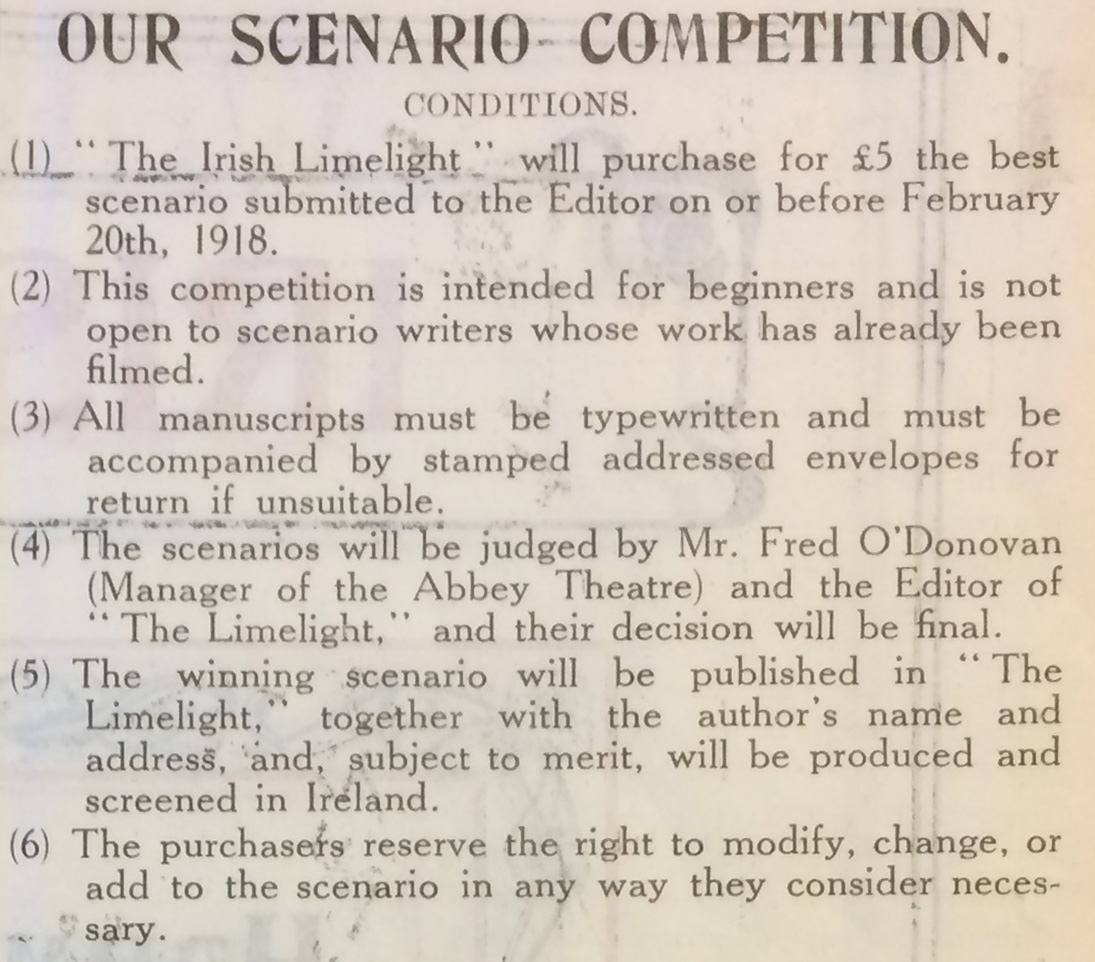 OUR SCENARIO COMPETITION.

CONDITIONS.

(1) "The Irish Limelight" will purchase for £5 the best scenario submitted to the Editor on or before February 20th, 1918.

(2) This competition is intended for beginners and is not open to scenario writers whose work has already been filmed.

(3) All manuscripts must be typewritten and must be accompanied by stamped addressed envelopes for return if unsuitable.

(4) The scenarios will be judged by Mr. Fred O'Donovan (Manager of the Abbey Theatre) and the Editor of "The Limelight," and their decision will be final.

(5) The winning scenario will be published in "The Limelight," together with the author's name and address, and, subject to merit, will be produced and screened in Ireland.

(6) The purchasers reserve the right to modify, change, or add to the scenario in any way they consider necessary.